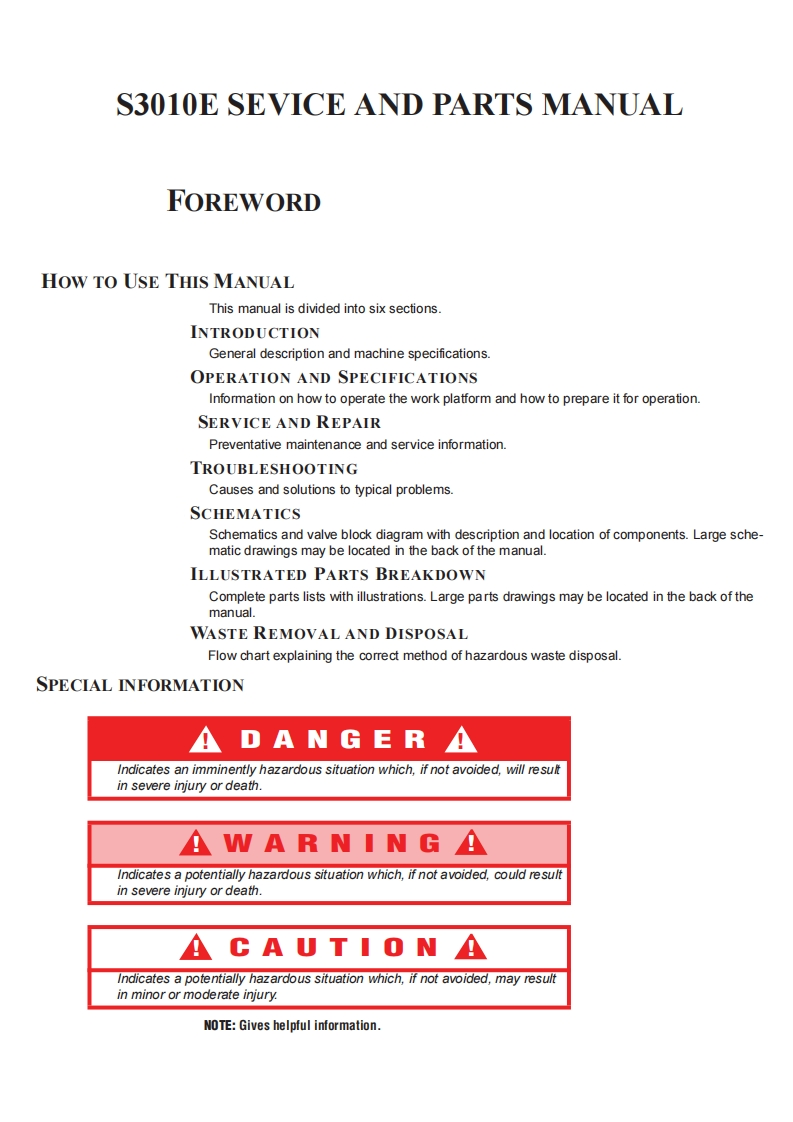 S3010E SEVICE AND PARTS MANUAL

FOREWORD

HOW TO USE THIS MANUAL

This manual is divided into six sections.

INTRODUCTION

General description and machine specifications.

OPERATION AND SPECIFICATIONS

Information on how to operate the work platform and how to prepare it for operation.

SERVICE AND REPAIR

Preventative maintenance and service information.

TROUBLESHOOTING

Causes and solutions to typical problems.

SCHEMATICS

Schematics and valve block diagram with description and location of components. Large schematic drawings may be located in the back of the manual.

ILLUSTRATED PARTS BREAKDOWN

Complete parts lists with illustrations. Large parts drawings may be located in the back of the manual.

WASTE REMOVAL AND DISPOSAL

Flow chart explaining the correct method of hazardous waste disposal.

SPECIAL INFORMATION

DANGER

Indicates an imminently hazardous situation which, if not avoided, will result in severe injury or death.

WARNING

Indicates a potentially hazardous situation which, if not avoided, could result in severe injury or death.

CAUTION

Indicates a potentially hazardous situation which, if not avoided, may result in minor or moderate injury.

NOTE: Gives helpful information.